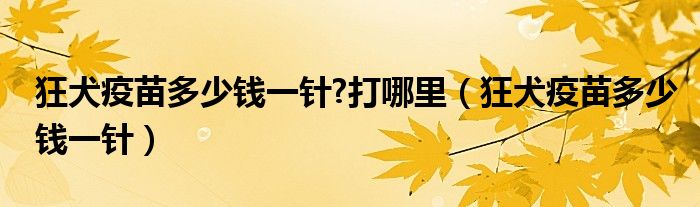 狂犬疫苗多少钱一针?打哪里（狂犬疫苗多少钱一针）